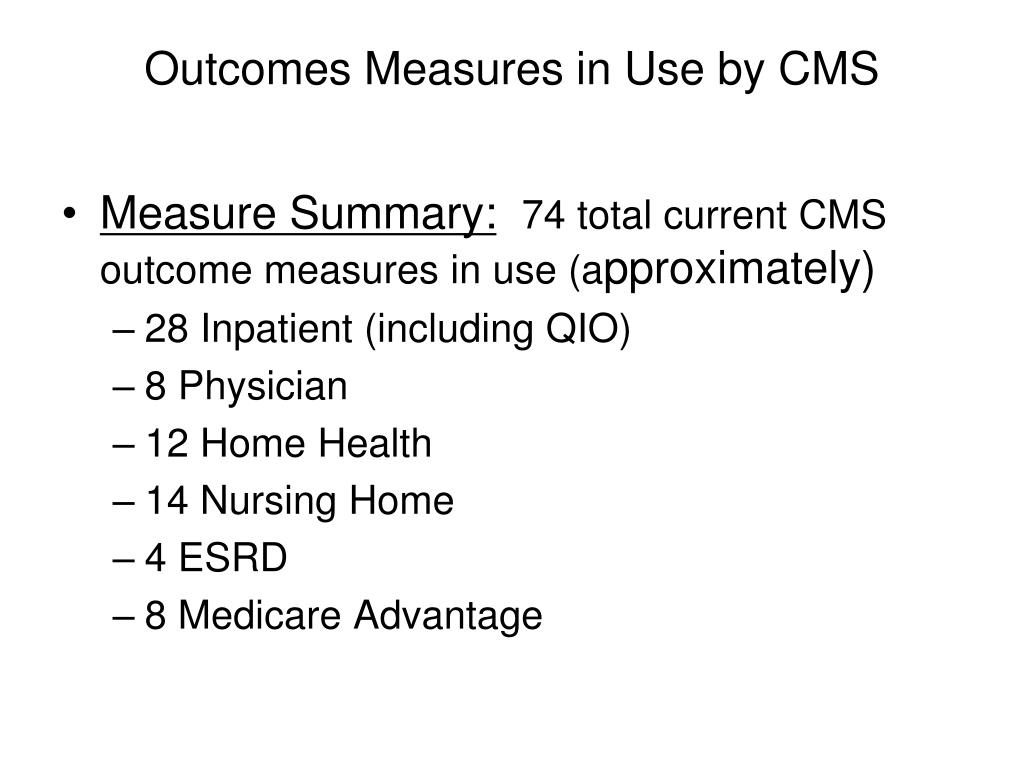 Outcomes Measures in Use by CMS

• Measure Summary: 74 total current CMS outcome measures in use (approximately)
– 28 Inpatient (including QIO)
– 8 Physician
– 12 Home Health
– 14 Nursing Home
– 4 ESRD
– 8 Medicare Advantage